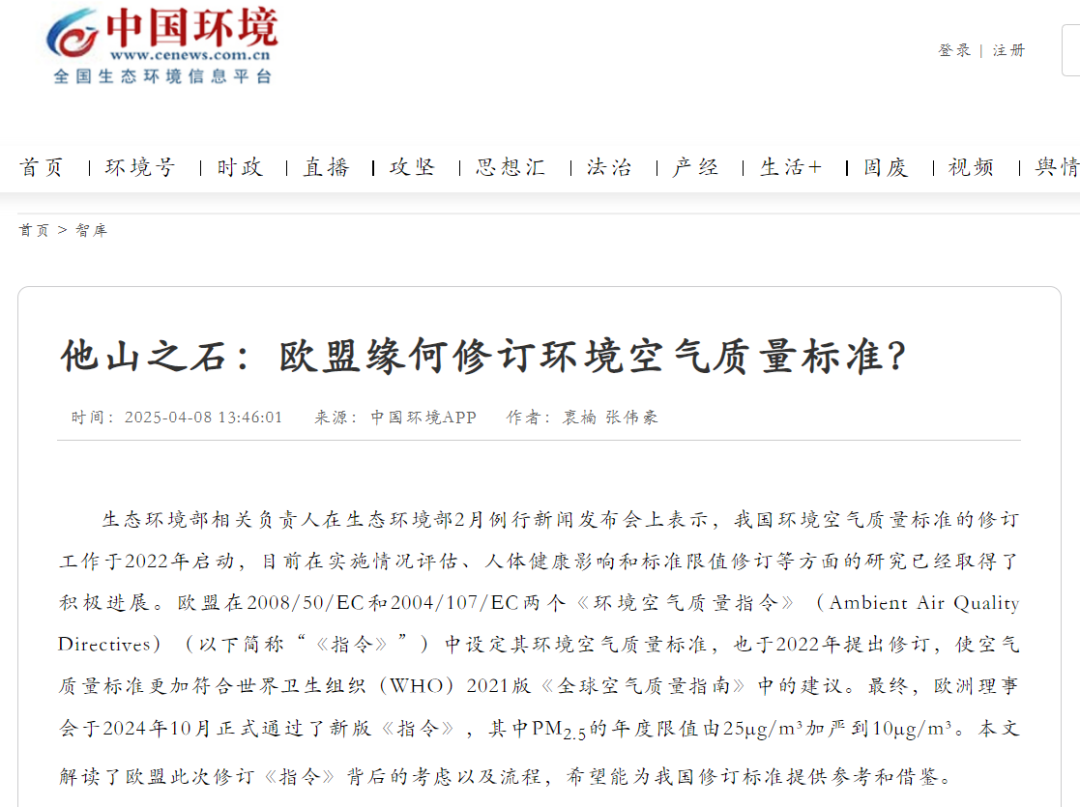 中国环境
www.cenews.com.cn
全国生态环境信息平台

登录 | 注册

首页 | 环境号 | 时政 | 直播 | 攻坚 | 思想汇 | 法治 | 产经 | 生活+ | 固废 | 视频 | 舆情

首页 > 智库

他山之石：欧盟缘何修订环境空气质量标准？

时间：2025-04-08 13:46:01 来源：中国环境APP 作者：袁楠 张伟豪

生态环境部相关负责人在生态环境部2月例行新闻发布会上表示，我国环境空气质量标准的修订工作于2022年启动，目前在实施情况评估、人体健康影响和标准限值修订等方面的研究已经取得了积极进展。欧盟在2008/50/EC和2004/107/EC两个《环境空气质量指令》（Ambient Air Quality Directives）（以下简称“《指令》”）中设定其环境空气质量标准，也于2022年提出修订，使空气质量标准更加符合世界卫生组织（WHO）2021版《全球空气质量指南》中的建议。最终，欧洲理事会于2024年10月正式通过了新版《指令》，其中$PM_{2.5}$的年度限值由25μg/m³加严到10μg/m³。本文解读了欧盟此次修订《指令》背后的考虑以及流程，希望能为我国修订标准提供参考和借鉴。